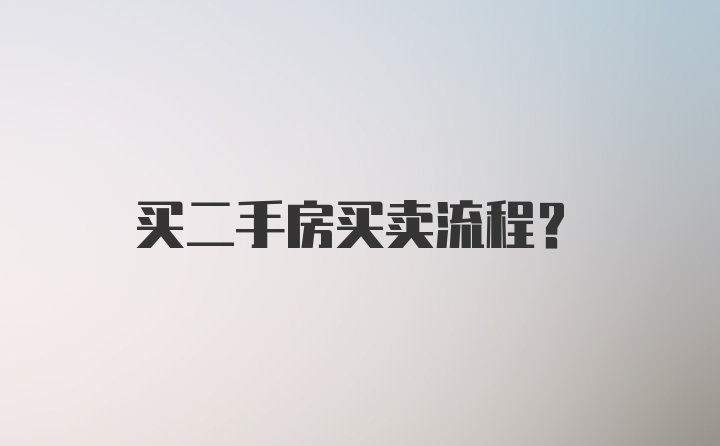 买二手房买卖流程？